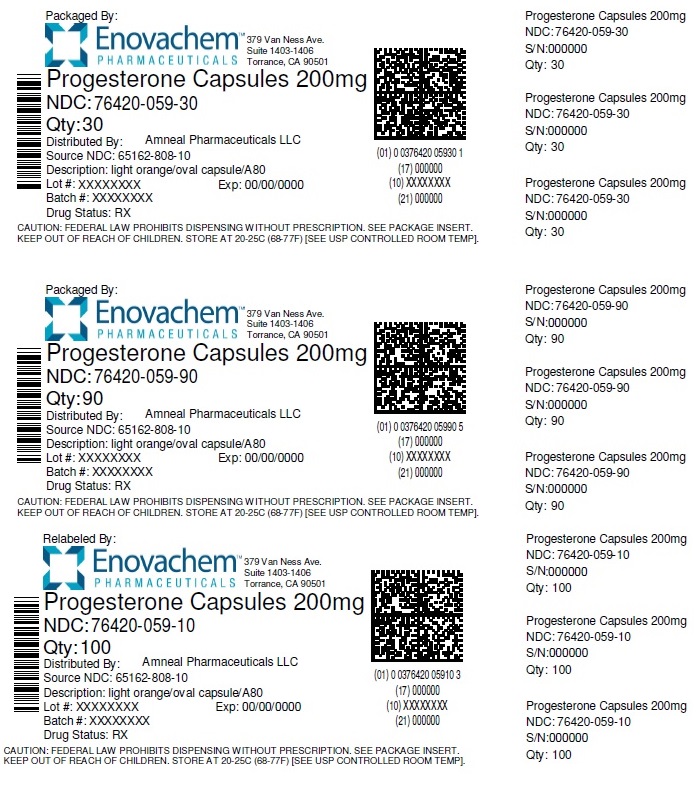 Packaged By:
Enovachem™ PHARMACEUTICALS 379 Van Ness Ave. Suite 1403-1406 Torrance, CA 90501
Progesterone Capsules 200mg
NDC: 76420-059-30
Qty: 30
Distributed By: Amneal Pharmaceuticals LLC
Source NDC: 65162-808-10
Description: light orange/oval capsule/A80
Lot #: XXXXXXXX Exp: 00/00/0000
Batch #: XXXXXXXX
Drug Status: RX
(01) 0 0376420 05930 1
(17) 000000
(10) XXXXXXXX
(21) 000000
CAUTION: FEDERAL LAW PROHIBITS DISPENSING WITHOUT PRESCRIPTION. SEE PACKAGE INSERT. KEEP OUT OF REACH OF CHILDREN. STORE AT 20-25C (68-77F) [SEE USP CONTROLLED ROOM TEMP].

Progesterone Capsules 200mg
NDC: 76420-059-30
S/N:000000
Qty: 30

Progesterone Capsules 200mg
NDC: 76420-059-30
S/N:000000
Qty: 30

Progesterone Capsules 200mg
NDC: 76420-059-30
S/N:000000
Qty: 30

Packaged By:
Enovachem™ PHARMACEUTICALS 379 Van Ness Ave. Suite 1403-1406 Torrance, CA 90501
Progesterone Capsules 200mg
NDC: 76420-059-90
Qty: 90
Distributed By: Amneal Pharmaceuticals LLC
Source NDC: 65162-808-10
Description: light orange/oval capsule/A80
Lot #: XXXXXXXX Exp: 00/00/0000
Batch #: XXXXXXXX
Drug Status: RX
(01) 0 0376420 05990 5
(17) 000000
(10) XXXXXXXX
(21) 000000
CAUTION: FEDERAL LAW PROHIBITS DISPENSING WITHOUT PRESCRIPTION. SEE PACKAGE INSERT. KEEP OUT OF REACH OF CHILDREN. STORE AT 20-25C (68-77F) [SEE USP CONTROLLED ROOM TEMP].

Progesterone Capsules 200mg
NDC: 76420-059-90
S/N:000000
Qty: 90

Progesterone Capsules 200mg
NDC: 76420-059-90
S/N:000000
Qty: 90

Progesterone Capsules 200mg
NDC: 76420-059-90
S/N:000000
Qty: 90

Relabeled By:
Enovachem™ PHARMACEUTICALS 379 Van Ness Ave. Suite 1403-1406 Torrance, CA 90501
Progesterone Capsules 200mg
NDC: 76420-059-10
Qty: 100
Distributed By: Amneal Pharmaceuticals LLC
Source NDC: 65162-808-10
Description: light orange/oval capsule/A80
Lot #: XXXXXXXX Exp: 00/00/0000
Batch #: XXXXXXXX
Drug Status: RX
(01) 0 0376420 05910 3
(17) 000000
(10) XXXXXXXX
(21) 000000
CAUTION: FEDERAL LAW PROHIBITS DISPENSING WITHOUT PRESCRIPTION. SEE PACKAGE INSERT. KEEP OUT OF REACH OF CHILDREN. STORE AT 20-25C (68-77F) [SEE USP CONTROLLED ROOM TEMP].

Progesterone Capsules 200mg
NDC: 76420-059-10
S/N:000000
Qty: 100

Progesterone Capsules 200mg
NDC: 76420-059-10
S/N:000000
Qty: 100

Progesterone Capsules 200mg
NDC: 76420-059-10
S/N:000000
Qty: 100